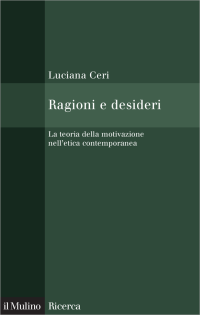 Luciana Ceri

Ragioni e desideri

La teoria della motivazione nell'etica contemporanea

il Mulino Ricerca